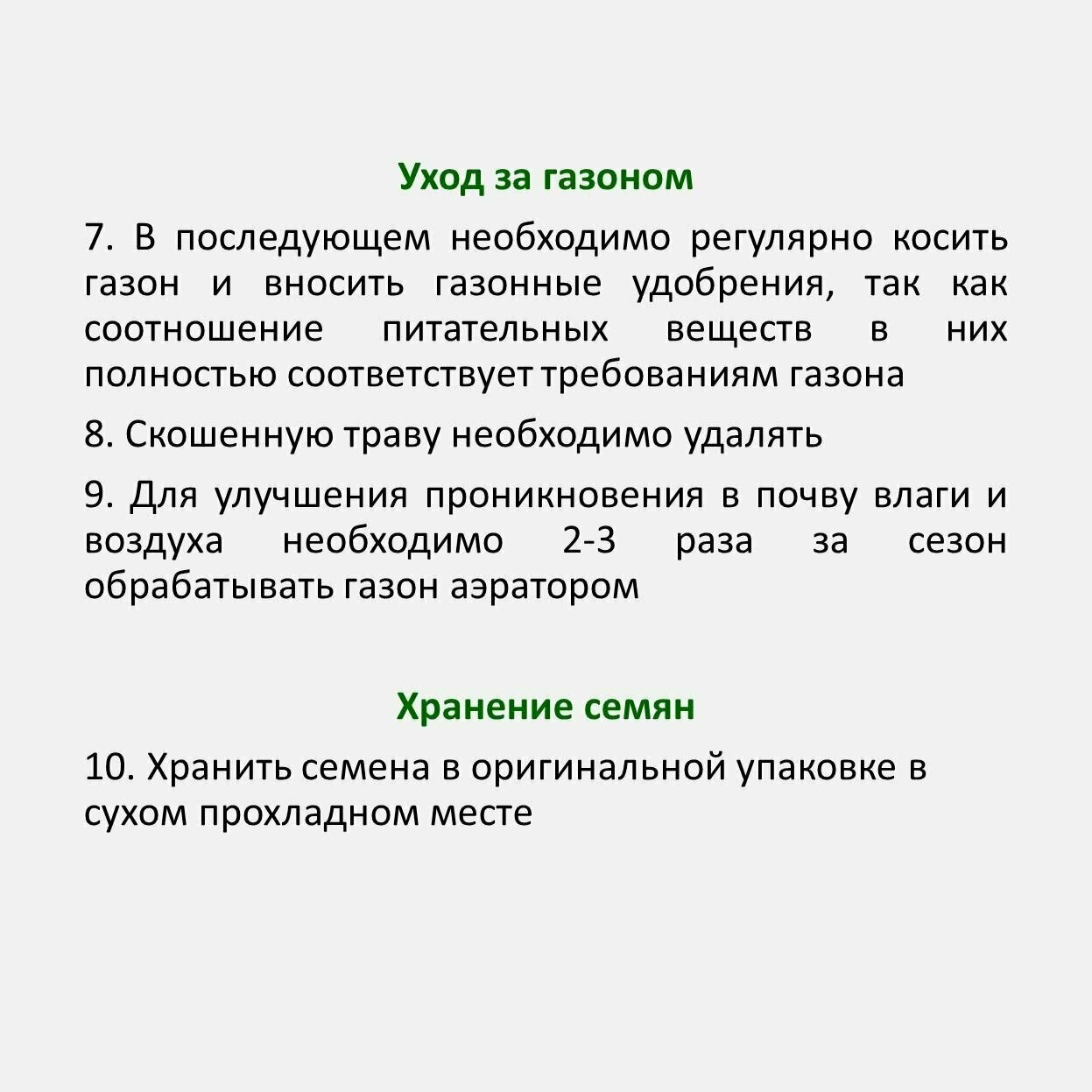 Уход за газоном

7. В последующем необходимо регулярно косить газон и вносить газонные удобрения, так как соотношение питательных веществ в них полностью соответствует требованиям газона

8. Скошенную траву необходимо удалять

9. Для улучшения проникновения в почву влаги и воздуха необходимо 2-3 раза за сезон обрабатывать газон аэратором

Хранение семян

10. Хранить семена в оригинальной упаковке в сухом прохладном месте